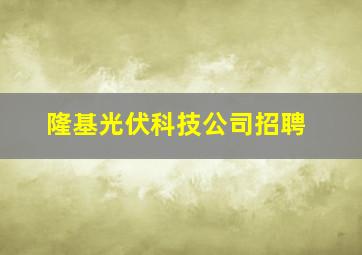 隆基光伏科技公司招聘